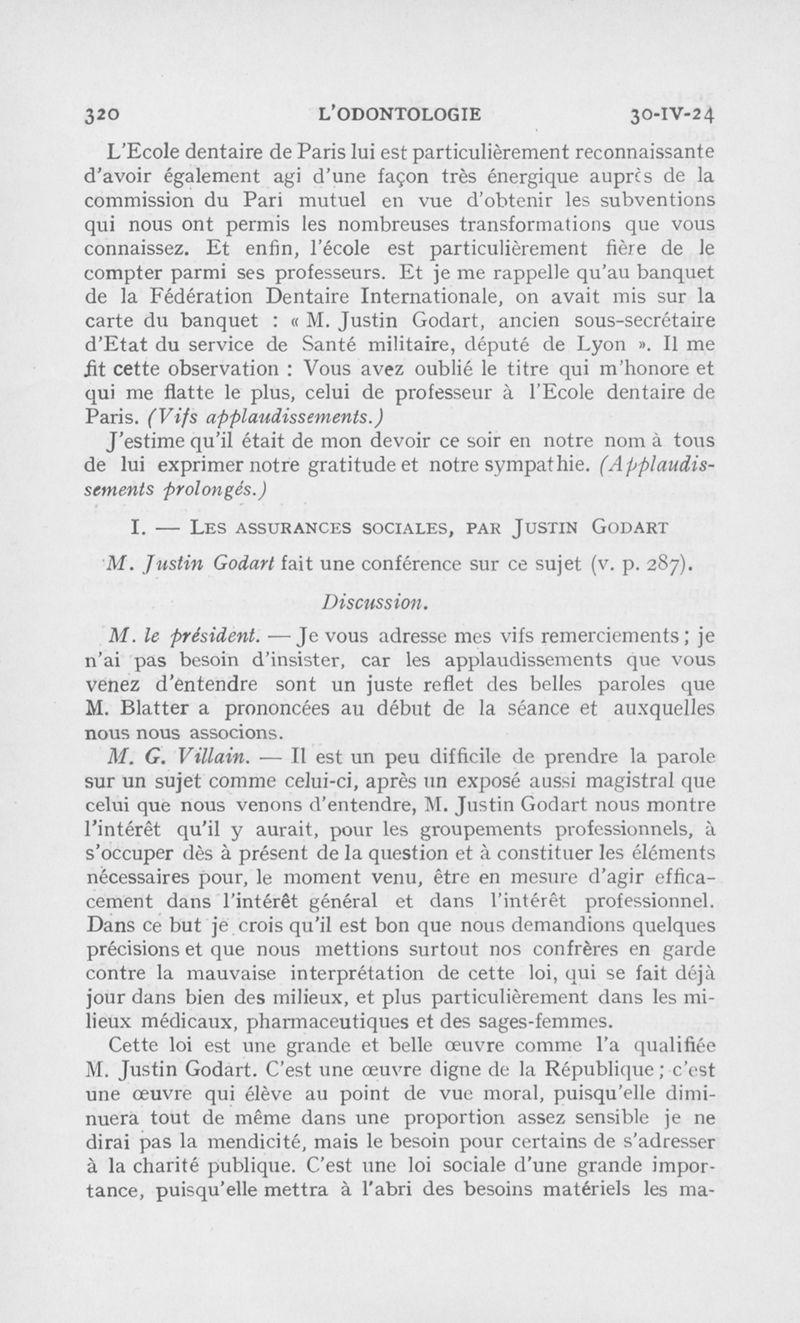 320 L'ODONTOLOGIE 30-IV-24

L'Ecole dentaire de Paris lui est particulièrement reconnaissante d'avoir également agi d'une façon très énergique auprès de la commission du Pari mutuel en vue d'obtenir les subventions qui nous ont permis les nombreuses transformations que vous connaissez. Et enfin, l'école est particulièrement fière de le compter parmi ses professeurs. Et je me rappelle qu'au banquet de la Fédération Dentaire Internationale, on avait mis sur la carte du banquet : « M. Justin Godart, ancien sous-secrétaire d'Etat du service de Santé militaire, député de Lyon ». Il me fit cette observation : Vous avez oublié le titre qui m'honore et qui me flatte le plus, celui de professeur à l'Ecole dentaire de Paris. (Vifs applaudissements.)

J'estime qu'il était de mon devoir ce soir en notre nom à tous de lui exprimer notre gratitude et notre sympathie. (Applaudissements prolongés.)

I. — LES ASSURANCES SOCIALES, PAR JUSTIN GODART

M. Justin Godart fait une conférence sur ce sujet (v. p. 287).

Discussion.

M. le président. — Je vous adresse mes vifs remerciements ; je n'ai pas besoin d'insister, car les applaudissements que vous venez d'entendre sont un juste reflet des belles paroles que M. Blatter a prononcées au début de la séance et auxquelles nous nous associons.

M. G. Villain. — Il est un peu difficile de prendre la parole sur un sujet comme celui-ci, après un exposé aussi magistral que celui que nous venons d'entendre, M. Justin Godart nous montre l'intérêt qu'il y aurait, pour les groupements professionnels, à s'occuper dès à présent de la question et à constituer les éléments nécessaires pour, le moment venu, être en mesure d'agir efficacement dans l'intérêt général et dans l'intérêt professionnel. Dans ce but je crois qu'il est bon que nous demandions quelques précisions et que nous mettions surtout nos confrères en garde contre la mauvaise interprétation de cette loi, qui se fait déjà jour dans bien des milieux, et plus particulièrement dans les milieux médicaux, pharmaceutiques et des sages-femmes.

Cette loi est une grande et belle œuvre comme l'a qualifiée M. Justin Godart. C'est une œuvre digne de la République ; c'est une œuvre qui élève au point de vue moral, puisqu'elle diminuera tout de même dans une proportion assez sensible je ne dirai pas la mendicité, mais le besoin pour certains de s'adresser à la charité publique. C'est une loi sociale d'une grande importance, puisqu'elle mettra à l'abri des besoins matériels les ma-